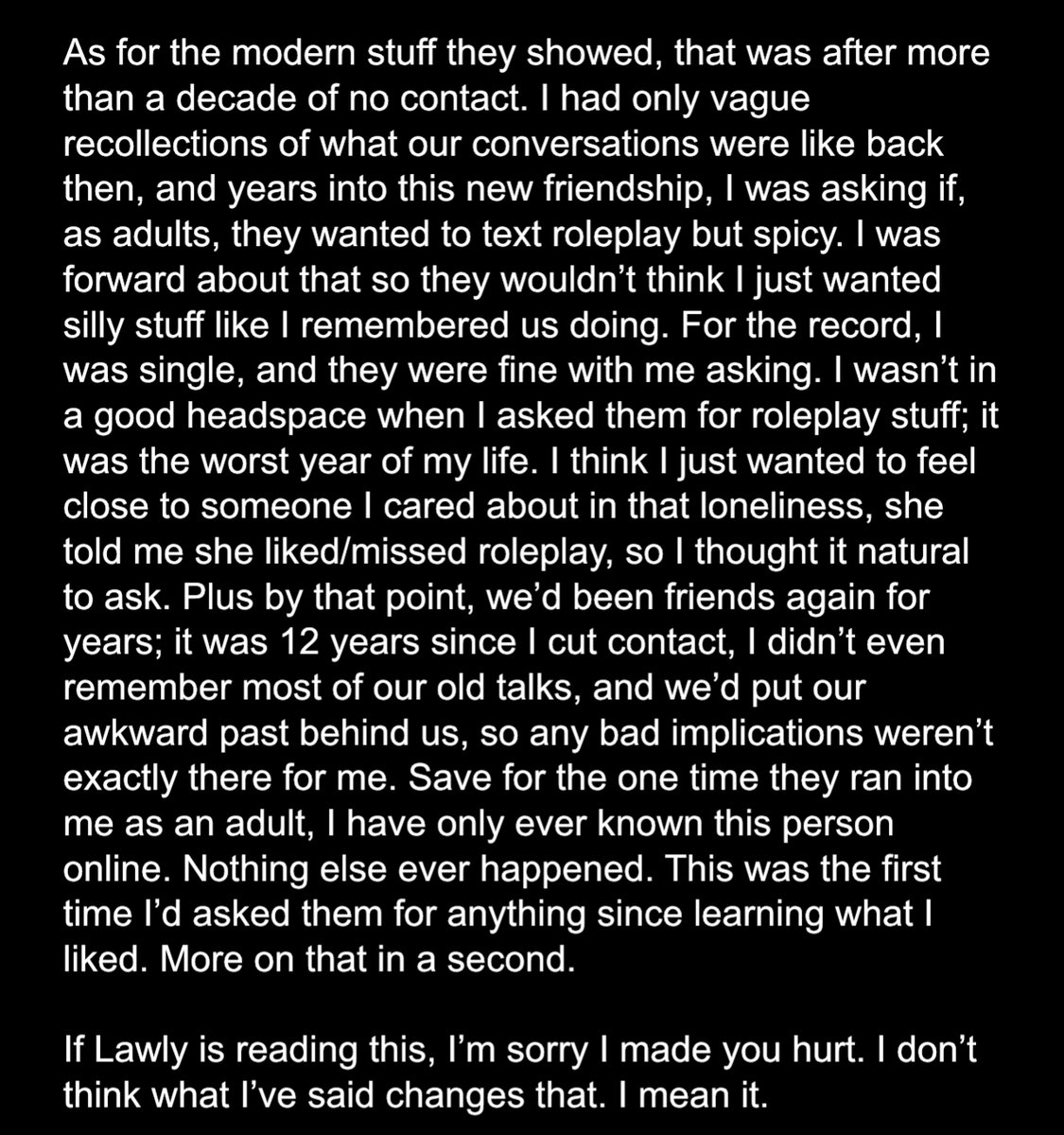 As for the modern stuff they showed, that was after more than a decade of no contact. I had only vague recollections of what our conversations were like back then, and years into this new friendship, I was asking if, as adults, they wanted to text roleplay but spicy. I was forward about that so they wouldn’t think I just wanted silly stuff like I remembered us doing. For the record, I was single, and they were fine with me asking. I wasn’t in a good headspace when I asked them for roleplay stuff; it was the worst year of my life. I think I just wanted to feel close to someone I cared about in that loneliness, she told me she liked/missed roleplay, so I thought it natural to ask. Plus by that point, we’d been friends again for years; it was 12 years since I cut contact, I didn’t even remember most of our old talks, and we’d put our awkward past behind us, so any bad implications weren’t exactly there for me. Save for the one time they ran into me as an adult, I have only ever known this person online. Nothing else ever happened. This was the first time I’d asked them for anything since learning what I liked. More on that in a second.

If Lawly is reading this, I’m sorry I made you hurt. I don’t think what I’ve said changes that. I mean it.